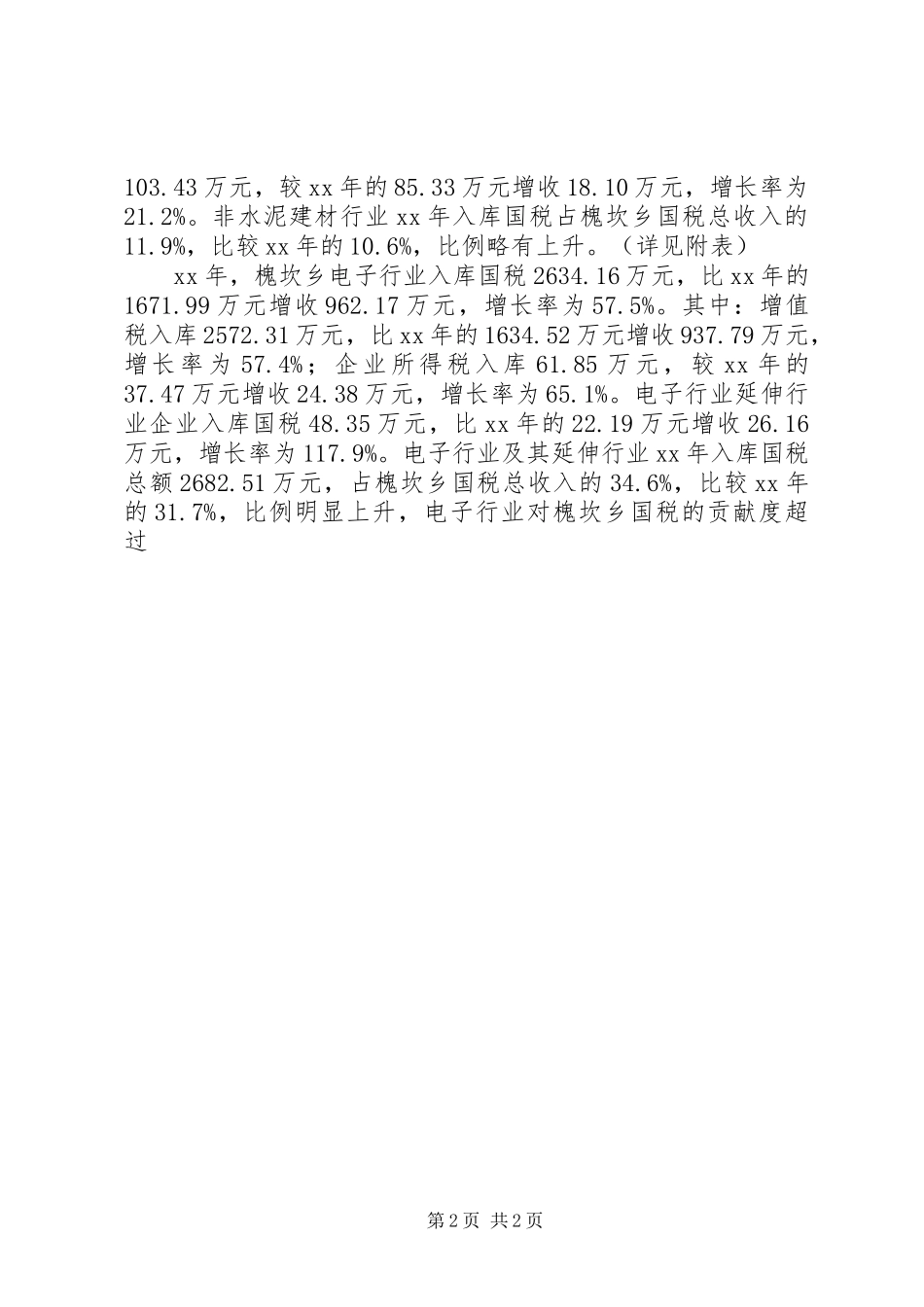 103.43万元，较xx年的85.33万元增收18.10万元，增长率为21.2%。非水泥建材行业xx年入库国税占槐坎乡国税总收入的11.9%，比较xx年的10.6%，比例略有上升。（详见附表）

xx年，槐坎乡电子行业入库国税2634.16万元，比xx年的1671.99万元增收962.17万元，增长率为57.5%。其中：增值税入库2572.31万元，比xx年的1634.52万元增收937.79万元，增长率为57.4%；企业所得税入库61.85万元，较xx年的37.47万元增收24.38万元，增长率为65.1%。电子行业延伸行业企业入库国税48.35万元，比xx年的22.19万元增收26.16万元，增长率为117.9%。电子行业及其延伸行业xx年入库国税总额2682.51万元，占槐坎乡国税总收入的34.6%，比较xx年的31.7%，比例明显上升，电子行业对槐坎乡国税的贡献度超过

第2页 共2页